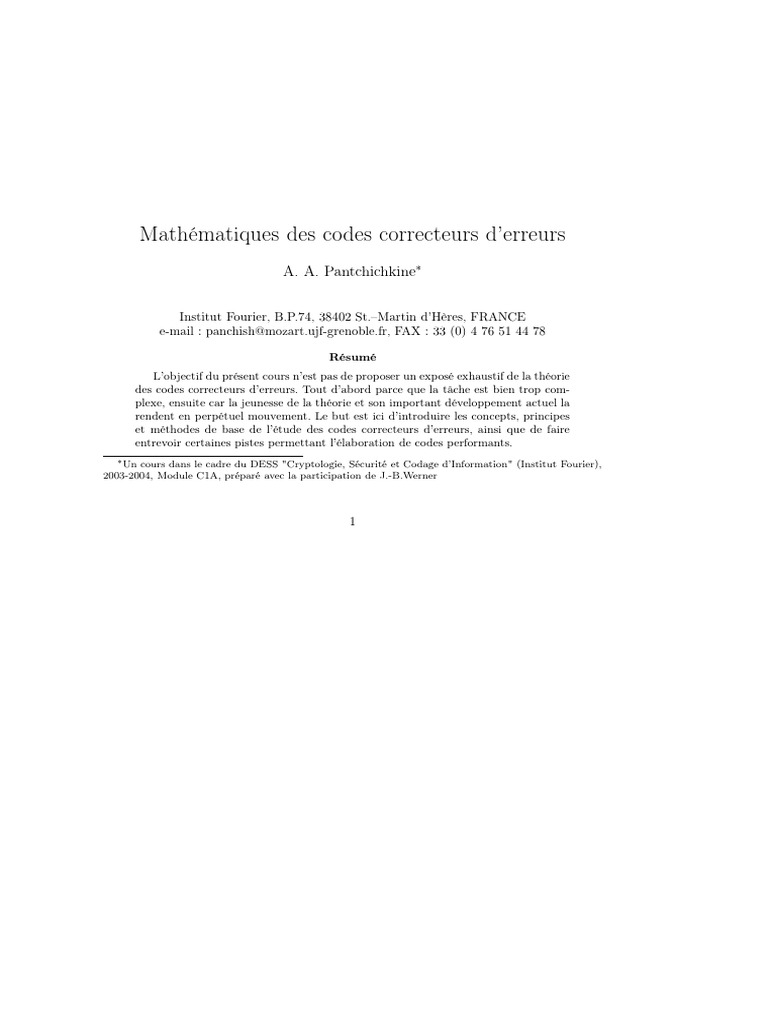 Mathématiques des codes correcteurs d'erreurs

A. A. Pantchichkine*

Institut Fourier, B.P.74, 38402 St.–Martin d'Hères, FRANCE
e-mail : panchish@mozart.ujf-grenoble.fr, FAX : 33 (0) 4 76 51 44 78

Résumé

L'objectif du présent cours n'est pas de proposer un exposé exhaustif de la théorie des codes correcteurs d'erreurs. Tout d'abord parce que la tâche est bien trop complexe, ensuite car la jeunesse de la théorie et son important développement actuel la rendent en perpétuel mouvement. Le but est ici d'introduire les concepts, principes et méthodes de base de l'étude des codes correcteurs d'erreurs, ainsi que de faire entrevoir certaines pistes permettant l'élaboration de codes performants.

*Un cours dans le cadre du DESS "Cryptologie, Sécurité et Codage d'Information" (Institut Fourier), 2003-2004, Module C1A, préparé avec la participation de J.-B.Werner

1